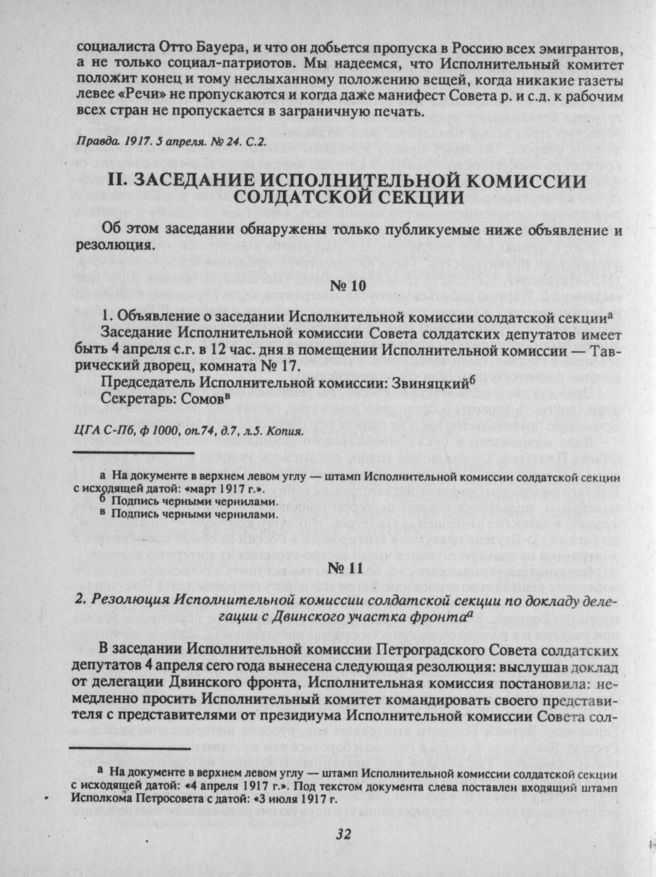 социалиста Отто Бауера, и что он добьется пропуска в Россию всех эмигрантов, а не только социал-патриотов. Мы надеемся, что Исполнительный комитет положит конец и тому неслыханному положению вещей, когда никакие газеты левее «Речи» не пропускаются и когда даже манифест Совета р. и с.д. к рабочим всех стран не пропускается в заграничную печать.

Правда. 1917. 5 апреля. № 24. С.2.

II. ЗАСЕДАНИЕ ИСПОЛНИТЕЛЬНОЙ КОМИССИИ СОЛДАТСКОЙ СЕКЦИИ

Об этом заседании обнаружены только публикуемые ниже объявление и резолюция.

№ 10

1. Объявление о заседании Исполнительной комиссии солдатской секции$^а$

Заседание Исполнительной комиссии Совета солдатских депутатов имеет быть 4 апреля с.г. в 12 час. дня в помещении Исполнительной комиссии — Таврический дворец, комната № 17.

Председатель Исполнительной комиссии: Звиняцкий$^б$

Секретарь: Сомов$^в$

ЦГА С-Пб, ф 1000, оп.74, д.7, л.5. Копия.

а На документе в верхнем левом углу — штамп Исполнительной комиссии солдатской секции с исходящей датой: «март 1917 г.».
б Подпись черными чернилами.
в Подпись черными чернилами.

№ 11

2. Резолюция Исполнительной комиссии солдатской секции по докладу делегации с Двинского участка фронта$^а$

В заседании Исполнительной комиссии Петроградского Совета солдатских депутатов 4 апреля сего года вынесена следующая резолюция: выслушав доклад от делегации Двинского фронта, Исполнительная комиссия постановила: немедленно просить Исполнительный комитет командировать своего представителя с представителями от президиума Исполнительной комиссии Совета сол-

а На документе в верхнем левом углу — штамп Исполнительной комиссии солдатской секции с исходящей датой: «4 апреля 1917 г.». Под текстом документа слева поставлен входящий штамп Исполкома Петросовета с датой: «3 июля 1917 г.

32